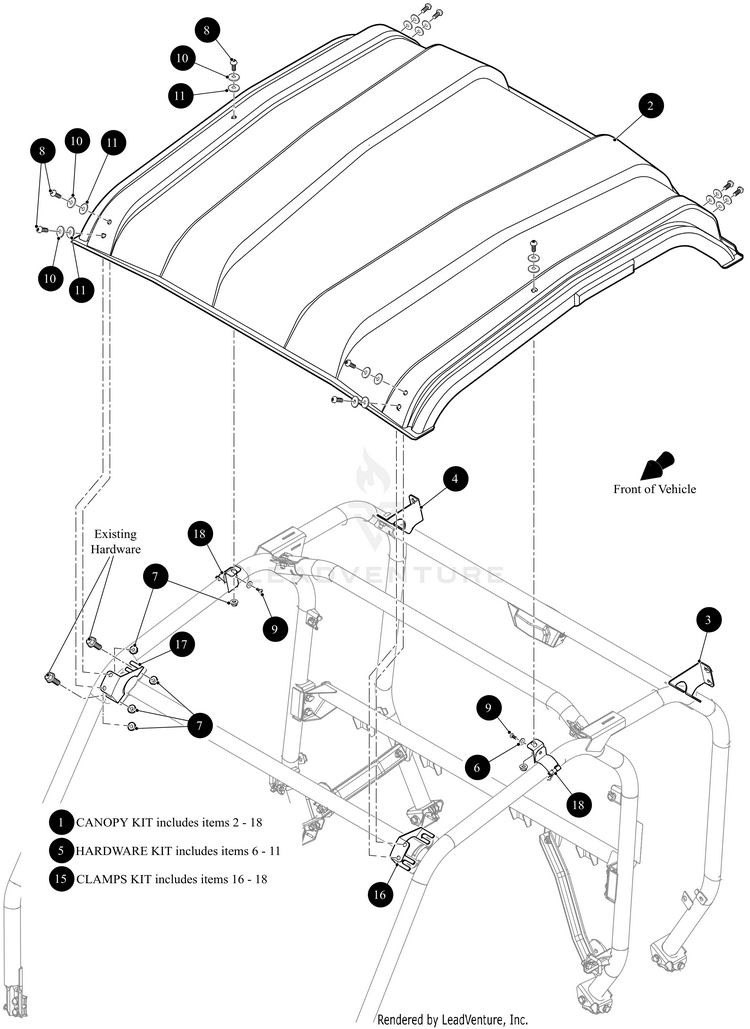 8
10
11
2
8
10
11
10
11
Front of Vehicle
4
Existing Hardware
18
7
9
17
7
3
9
6
18
16
LEADVENTURE
1 CANOPY KIT includes items 2 - 18
5 HARDWARE KIT includes items 6 - 11
15 CLAMPS KIT includes items 16 - 18
Rendered by LeadVenture, Inc.